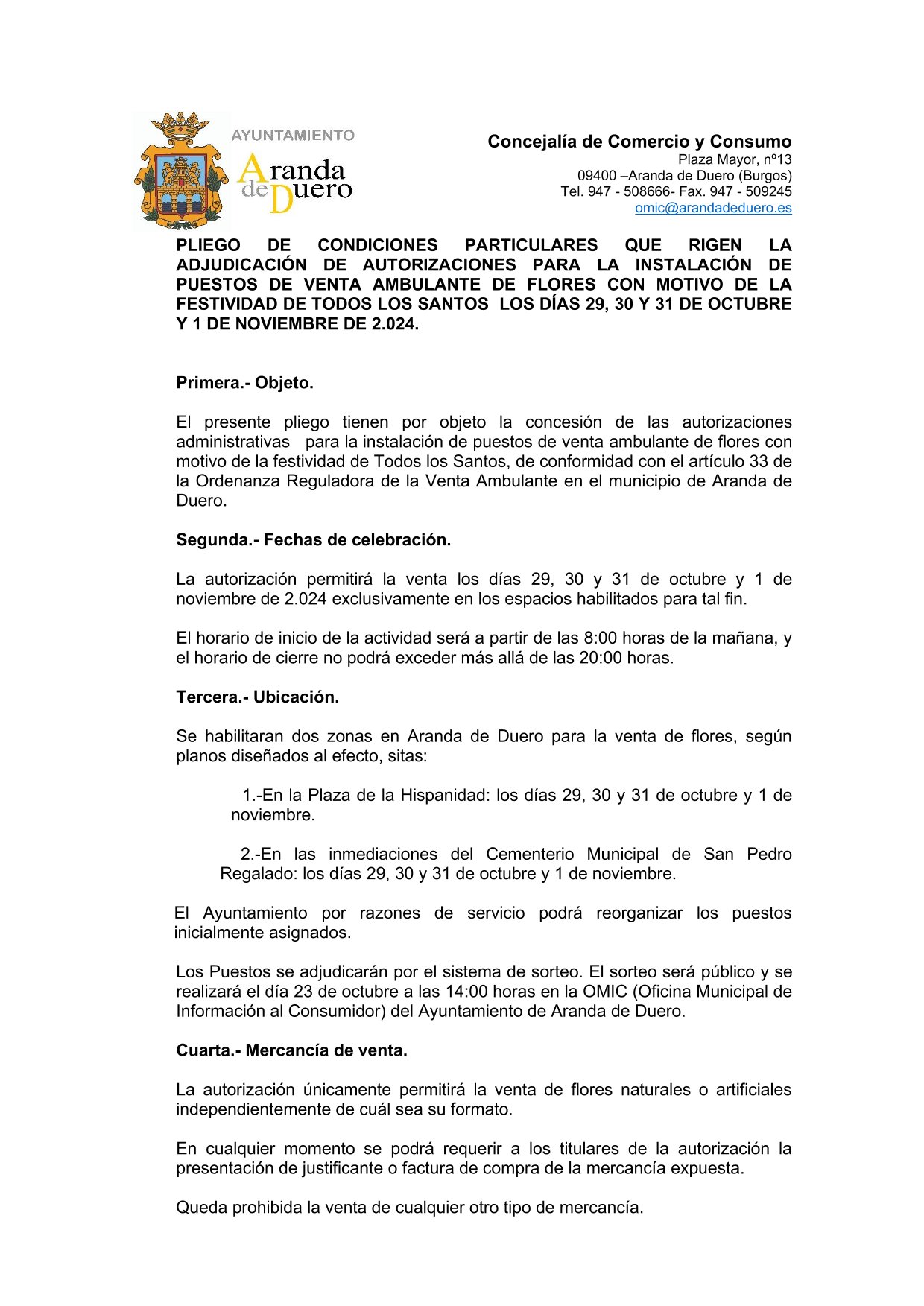 AYUNTAMIENTO
Aranda de Duero

Concejalía de Comercio y Consumo
Plaza Mayor, nº13
09400 –Aranda de Duero (Burgos)
Tel. 947 - 508666- Fax. 947 - 509245
omic@arandadeduero.es

PLIEGO DE CONDICIONES PARTICULARES QUE RIGEN LA ADJUDICACIÓN DE AUTORIZACIONES PARA LA INSTALACIÓN DE PUESTOS DE VENTA AMBULANTE DE FLORES CON MOTIVO DE LA FESTIVIDAD DE TODOS LOS SANTOS LOS DÍAS 29, 30 Y 31 DE OCTUBRE Y 1 DE NOVIEMBRE DE 2.024.

Primera.- Objeto.

El presente pliego tienen por objeto la concesión de las autorizaciones administrativas para la instalación de puestos de venta ambulante de flores con motivo de la festividad de Todos los Santos, de conformidad con el artículo 33 de la Ordenanza Reguladora de la Venta Ambulante en el municipio de Aranda de Duero.

Segunda.- Fechas de celebración.

La autorización permitirá la venta los días 29, 30 y 31 de octubre y 1 de noviembre de 2.024 exclusivamente en los espacios habilitados para tal fin.

El horario de inicio de la actividad será a partir de las 8:00 horas de la mañana, y el horario de cierre no podrá exceder más allá de las 20:00 horas.

Tercera.- Ubicación.

Se habilitaran dos zonas en Aranda de Duero para la venta de flores, según planos diseñados al efecto, sitas:

1.-En la Plaza de la Hispanidad: los días 29, 30 y 31 de octubre y 1 de noviembre.

2.-En las inmediaciones del Cementerio Municipal de San Pedro Regalado: los días 29, 30 y 31 de octubre y 1 de noviembre.

El Ayuntamiento por razones de servicio podrá reorganizar los puestos inicialmente asignados.

Los Puestos se adjudicarán por el sistema de sorteo. El sorteo será público y se realizará el día 23 de octubre a las 14:00 horas en la OMIC (Oficina Municipal de Información al Consumidor) del Ayuntamiento de Aranda de Duero.

Cuarta.- Mercancía de venta.

La autorización únicamente permitirá la venta de flores naturales o artificiales independientemente de cuál sea su formato.

En cualquier momento se podrá requerir a los titulares de la autorización la presentación de justificante o factura de compra de la mercancía expuesta.

Queda prohibida la venta de cualquier otro tipo de mercancía.